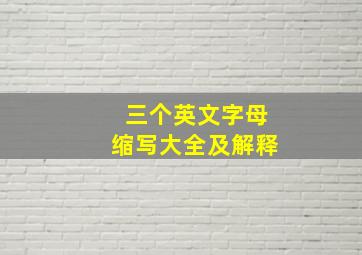 三个英文字母
缩写大全及解释